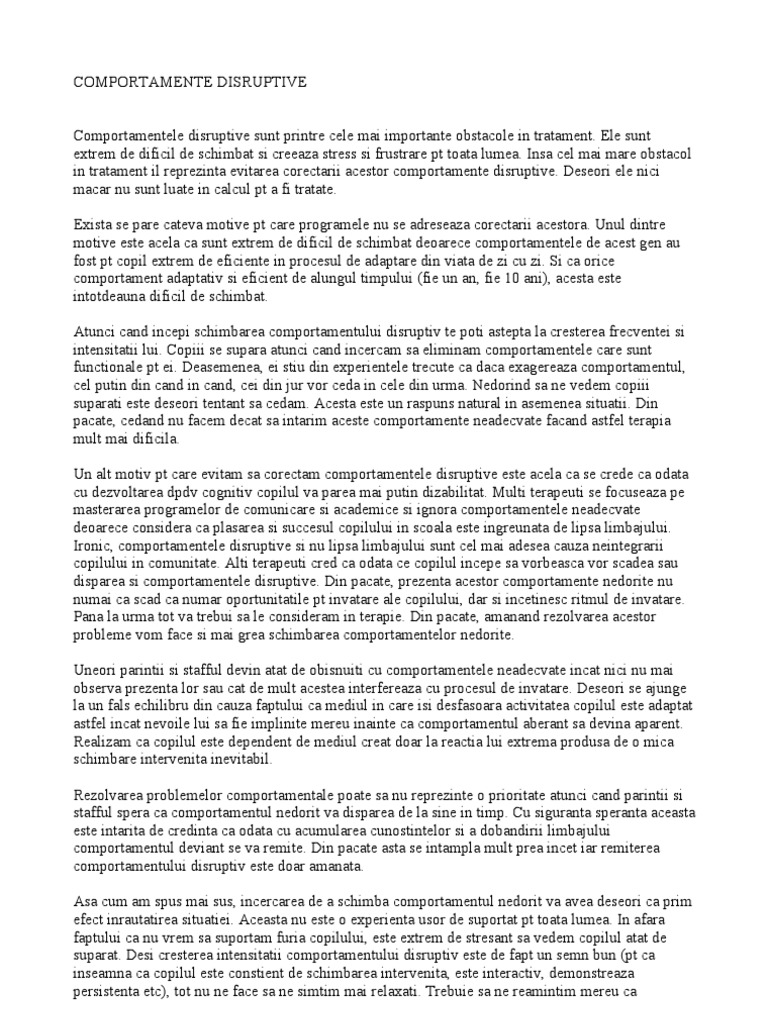 COMPORTAMENTE DISRUPTIVE

Comportamentele disruptive sunt printre cele mai importante obstacole in tratament. Ele sunt extrem de dificil de schimbat si creeaza stress si frustrare pt toata lumea. Insa cel mai mare obstacol in tratament il reprezinta evitarea corectarii acestor comportamente disruptive. Deseori ele nici macar nu sunt luate in calcul pt a fi tratate.

Exista se pare cateva motive pt care programele nu se adreseaza corectarii acestora. Unul dintre motive este acela ca sunt extrem de dificil de schimbat deoarece comportamentele de acest gen au fost pt copil extrem de eficiente in procesul de adaptare din viata de zi cu zi. Si ca orice comportament adaptativ si eficient de alungul timpului (fie un an, fie 10 ani), acesta este intotdeauna dificil de schimbat.

Atunci cand incepi schimbarea comportamentului disruptiv te poti astepta la cresterea frecventei si intensitatii lui. Copiii se supara atunci cand incercam sa eliminam comportamentele care sunt functionale pt ei. Deasemenea, ei stiu din experientele trecute ca daca exagereaza comportamentul, cel putin din cand in cand, cei din jur vor ceda in cele din urma. Nedorind sa ne vedem copiii suparati este deseori tentant sa cedam. Acesta este un raspuns natural in asemenea situatii. Din pacate, cedand nu facem decat sa intarim aceste comportamente neadecvate facand astfel terapia mult mai dificila.

Un alt motiv pt care evitam sa corectam comportamentele disruptive este acela ca se crede ca odata cu dezvoltarea dpdv cognitiv copilul va parea mai putin dizabilitat. Multi terapeuti se focuseaza pe masterarea programelor de comunicare si academice si ignora comportamentele neadecvate deoarece considera ca plasarea si succesul copilului in scoala este ingreunata de lipsa limbajului. Ironic, comportamentele disruptive si nu lipsa limbajului sunt cel mai adesea cauza neintegrarii copilului in comunitate. Alti terapeuti cred ca odata ce copilul incepe sa vorbeasca vor scadea sau disparea si comportamentele disruptive. Din pacate, prezenta acestor comportamente nedorite nu numai ca scad ca numar oportunitatile pt invatare ale copilului, dar si incetinesc ritmul de invatare. Pana la urma tot va trebui sa le consideram in terapie. Din pacate, amanand rezolvarea acestor probleme vom face si mai grea schimbarea comportamentelor nedorite.

Uneori parintii si stafful devin atat de obisnuiti cu comportamentele neadecvate incat nici nu mai observa prezenta lor sau cat de mult acestea interfereaza cu procesul de invatare. Deseori se ajunge la un fals echilibru din cauza faptului ca mediul in care isi desfasoara activitatea copilul este adaptat astfel incat nevoile lui sa fie implinite mereu inainte ca comportamentul aberant sa devina aparent. Realizam ca copilul este dependent de mediul creat doar la reactia lui extrema produsa de o mica schimbare intervenita inevitabil.

Rezolvarea problemelor comportamentale poate sa nu reprezinte o prioritate atunci cand parintii si stafful spera ca comportamentul nedorit va disparea de la sine in timp. Cu siguranta speranta aceasta este intarita de credinta ca odata cu acumularea cunostintelor si a dobandirii limbajului comportamentul deviant se va remite. Din pacate asta se intampla mult prea incet iar remiterea comportamentului disruptiv este doar amanata.

Asa cum am spus mai sus, incercarea de a schimba comportamentul nedorit va avea deseori ca prim efect inrautatirea situatiei. Aceasta nu este o experienta usor de suportat pt toata lumea. In afara faptului ca nu vrem sa suportam furia copilului, este extrem de stresant sa vedem copilul atat de suparat. Desi cresterea intensitatii comportamentului disruptiv este de fapt un semn bun (pt ca inseamna ca copilul este constient de schimbarea intervenita, este interactiv, demonstreaza persistenta etc), tot nu ne face sa ne simtim mai relaxati. Trebuie sa ne reamintim mereu ca